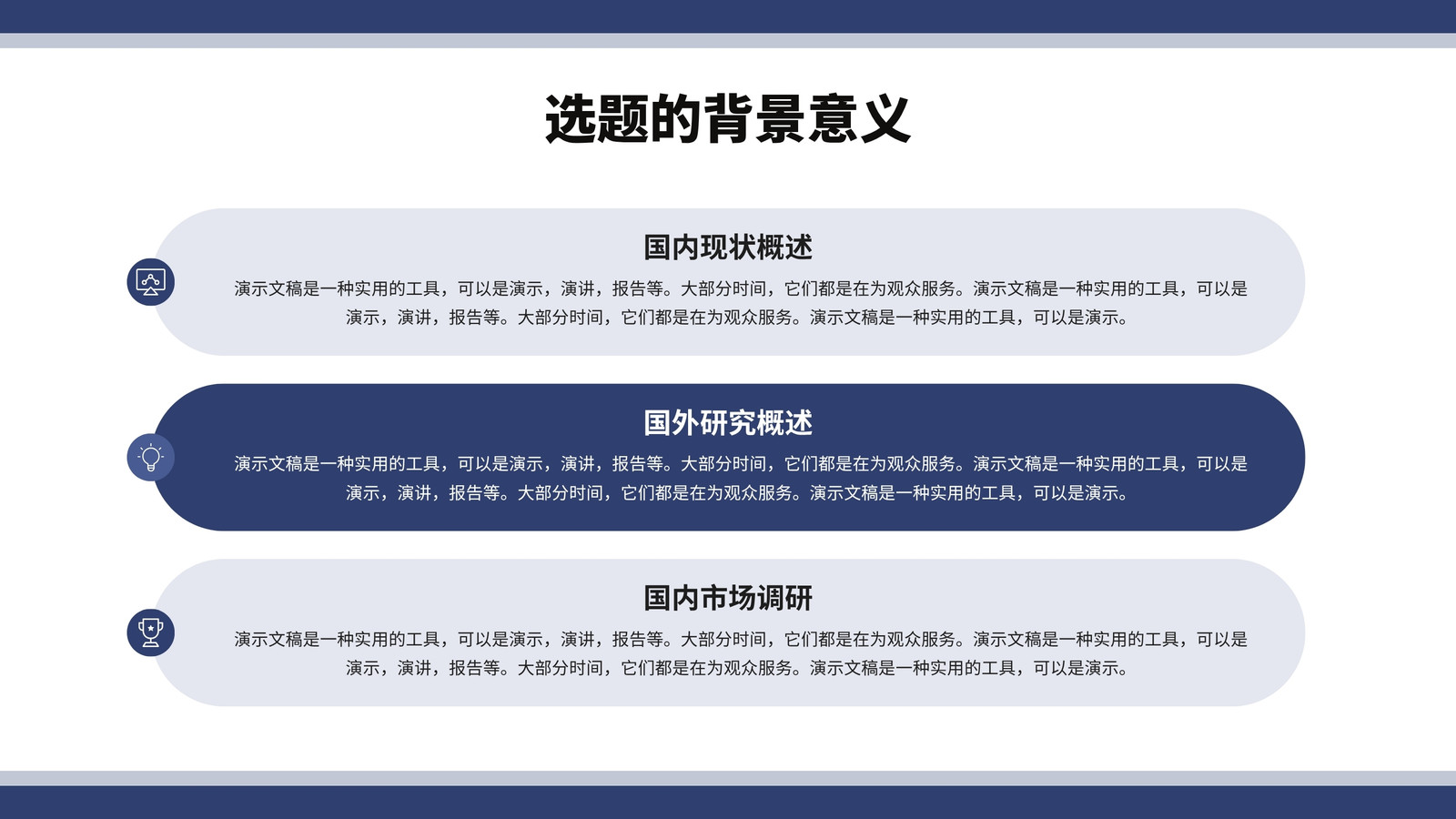 选题的背景意义

国内现状概述

演示文稿是一种实用的工具，可以是演示，演讲，报告等。大部分时间，它们都是在为观众服务。演示文稿是一种实用的工具，可以是演示，演讲，报告等。大部分时间，它们都是在为观众服务。演示文稿是一种实用的工具，可以是演示。

国外研究概述

演示文稿是一种实用的工具，可以是演示，演讲，报告等。大部分时间，它们都是在为观众服务。演示文稿是一种实用的工具，可以是演示，演讲，报告等。大部分时间，它们都是在为观众服务。演示文稿是一种实用的工具，可以是演示。

国内市场调研

演示文稿是一种实用的工具，可以是演示，演讲，报告等。大部分时间，它们都是在为观众服务。演示文稿是一种实用的工具，可以是演示，演讲，报告等。大部分时间，它们都是在为观众服务。演示文稿是一种实用的工具，可以是演示。